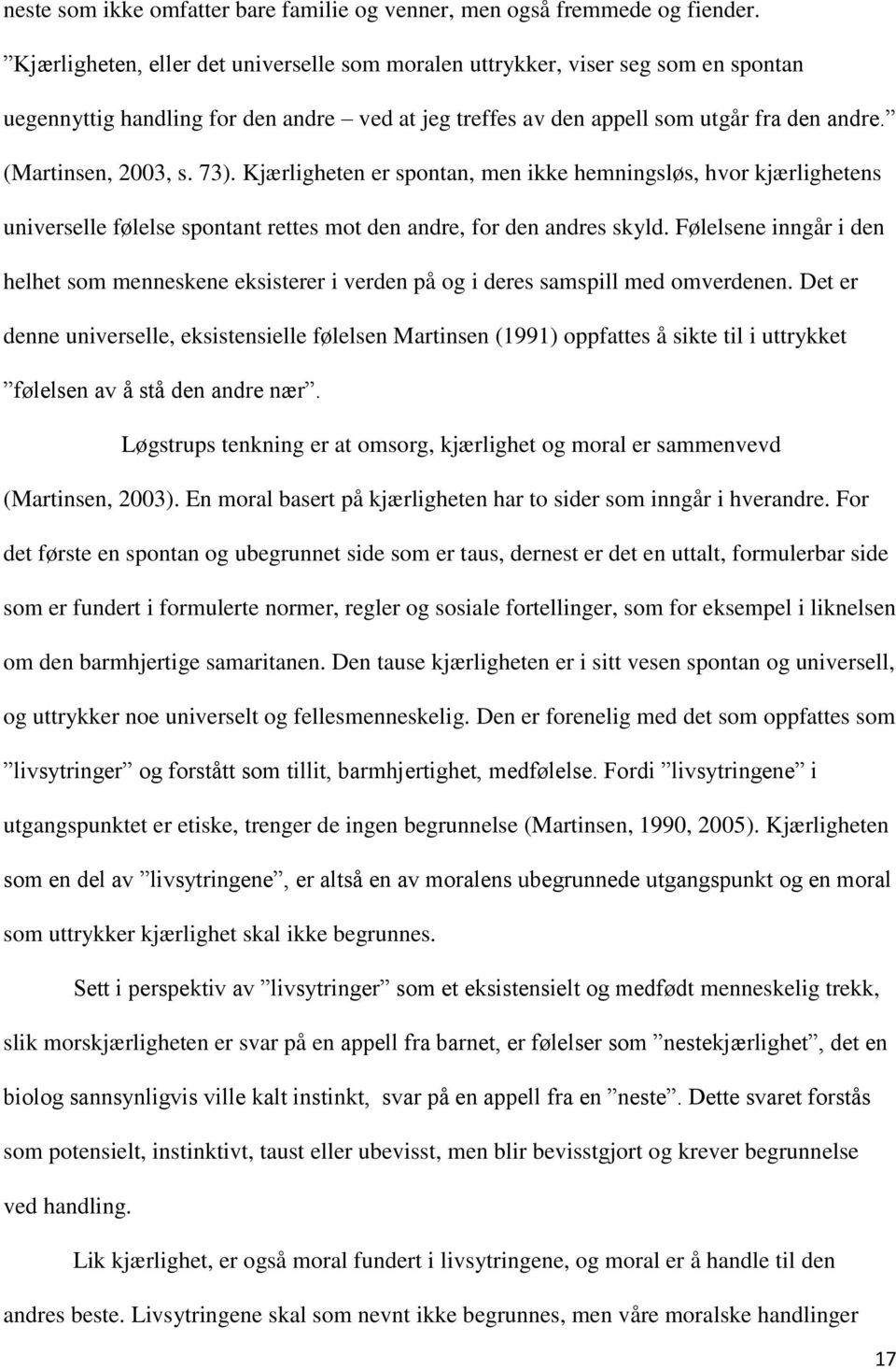 neste som ikke omfatter bare familie og venner, men også fremmede og fiender. ”Kjærligheten, eller det universelle som moralen uttrykker, viser seg som en spontan uegennyttig handling for den andre – ved at jeg treffes av den appell som utgår fra den andre.” (Martinsen, 2003, s. 73). Kjærligheten er spontan, men ikke hemningsløs, hvor kjærlighetens universelle følelse spontant rettes mot den andre, for den andres skyld. Følelsene inngår i den helhet som menneskene eksisterer i verden på og i deres samspill med omverdenen. Det er denne universelle, eksistensielle følelsen Martinsen (1991) oppfattes å sikte til i uttrykket ”følelsen av å stå den andre nær”.

Løgstrups tenkning er at omsorg, kjærlighet og moral er sammenvevd (Martinsen, 2003). En moral basert på kjærligheten har to sider som inngår i hverandre. For det første en spontan og ubegrunnet side som er taus, dernest er det en uttalt, formulerbar side som er fundert i formulerte normer, regler og sosiale fortellinger, som for eksempel i liknelsen om den barmhjertige samaritanen. Den tause kjærligheten er i sitt vesen spontan og universell, og uttrykker noe universelt og fellesmenneskelig. Den er forenelig med det som oppfattes som ”livsytringer” og forstått som tillit, barmhjertighet, medfølelse. Fordi ”livsytringene” i utgangspunktet er etiske, trenger de ingen begrunnelse (Martinsen, 1990, 2005). Kjærligheten som en del av ”livsytringene”, er altså en av moralens ubegrunnede utgangspunkt og en moral som uttrykker kjærlighet skal ikke begrunnes.

Sett i perspektiv av ”livsytringer” som et eksistensielt og medfødt menneskelig trekk, slik morskjærligheten er svar på en appell fra barnet, er følelser som ”nestekjærlighet”, det en biolog sannsynligvis ville kalt instinkt, svar på en appell fra en ”neste”. Dette svaret forstås som potensielt, instinktivt, taust eller ubevisst, men blir bevisstgjort og krever begrunnelse ved handling.

Lik kjærlighet, er også moral fundert i livsytringene, og moral er å handle til den andres beste. Livsytringene skal som nevnt ikke begrunnes, men våre moralske handlinger

17